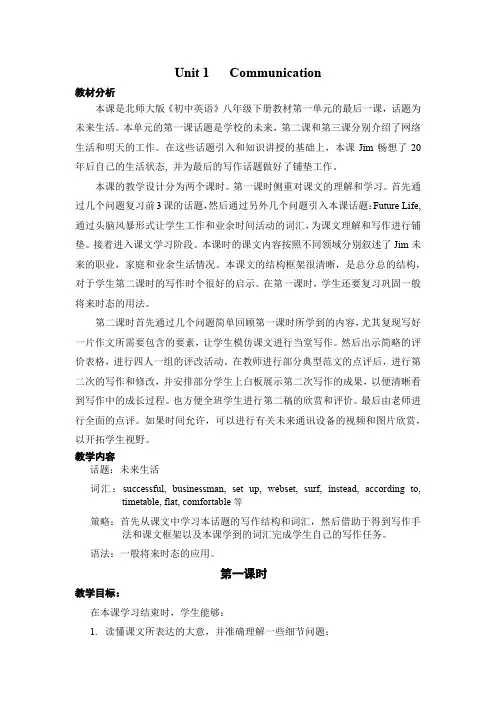 Unit 1　Communication

教材分析

本课是北师大版《初中英语》八年级下册教材第一单元的最后一课，话题为未来生活。本单元的第一课话题是学校的未来，第二课和第三课分别介绍了网络生活和明天的工作。在这些话题引入和知识讲授的基础上，本课 Jim 畅想了 20 年后自己的生活状态，并为最后的写作话题做好了铺垫工作。

本课的教学设计分为两个课时。第一课时侧重对课文的理解和学习。首先通过几个问题复习前 3 课的话题，然后通过另外几个问题引入本课话题：Future Life，通过头脑风暴形式让学生工作和业余时间活动的词汇，为课文理解和写作进行铺垫。接着进入课文学习阶段。本课时的课文内容按照不同领域分别叙述了 Jim 未来的职业，家庭和业余生活情况。本课文的结构框架很清晰，是总分总的结构，对于学生第二课时的写作时个很好的启示。在第一课时，学生还要复习巩固一般将来时态的用法。

第二课时首先通过几个问题简单回顾第一课时所学到的内容，尤其复现写好一片作文所需要包含的要素，让学生模仿课文进行当堂写作。然后出示简略的评价表格，进行四人一组的评改活动。在教师进行部分典型范文的点评后，进行第二次的写作和修改，并安排部分学生上白板展示第二次写作的成果，以便清晰看到写作中的成长过程。也方便全班学生进行第二稿的欣赏和评价。最后由老师进行全面的点评。如果时间允许，可以进行有关未来通讯设备的视频和图片欣赏，以开拓学生视野。

教学内容

话题：未来生活

词汇：successful, businessman, set up, webset, surf, instead, according to, timetable, flat, comfortable 等

策略：首先从课文中学习本话题的写作结构和词汇，然后借助于得到写作手法和课文框架以及本课学到的词汇完成学生自己的写作任务。

语法：一般将来时态的应用。

第一课时

教学目标：

在本课学习结束时，学生能够：

1. 读懂课文所表达的大意，并准确理解一些细节问题；